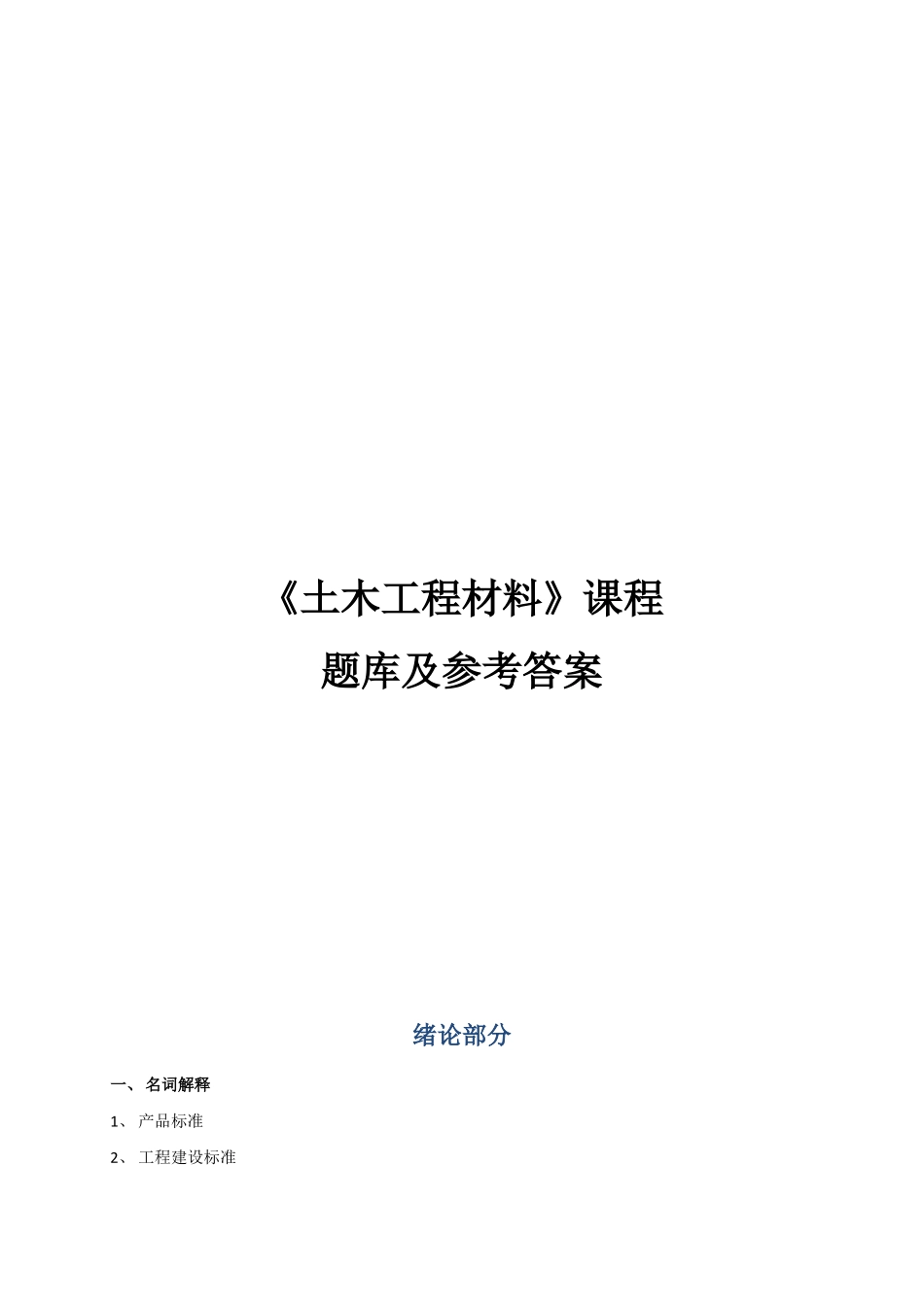 《土木工程材料》课程
题库及参考答案

绪论部分

一、名词解释

1、产品标准

2、工程建设标准